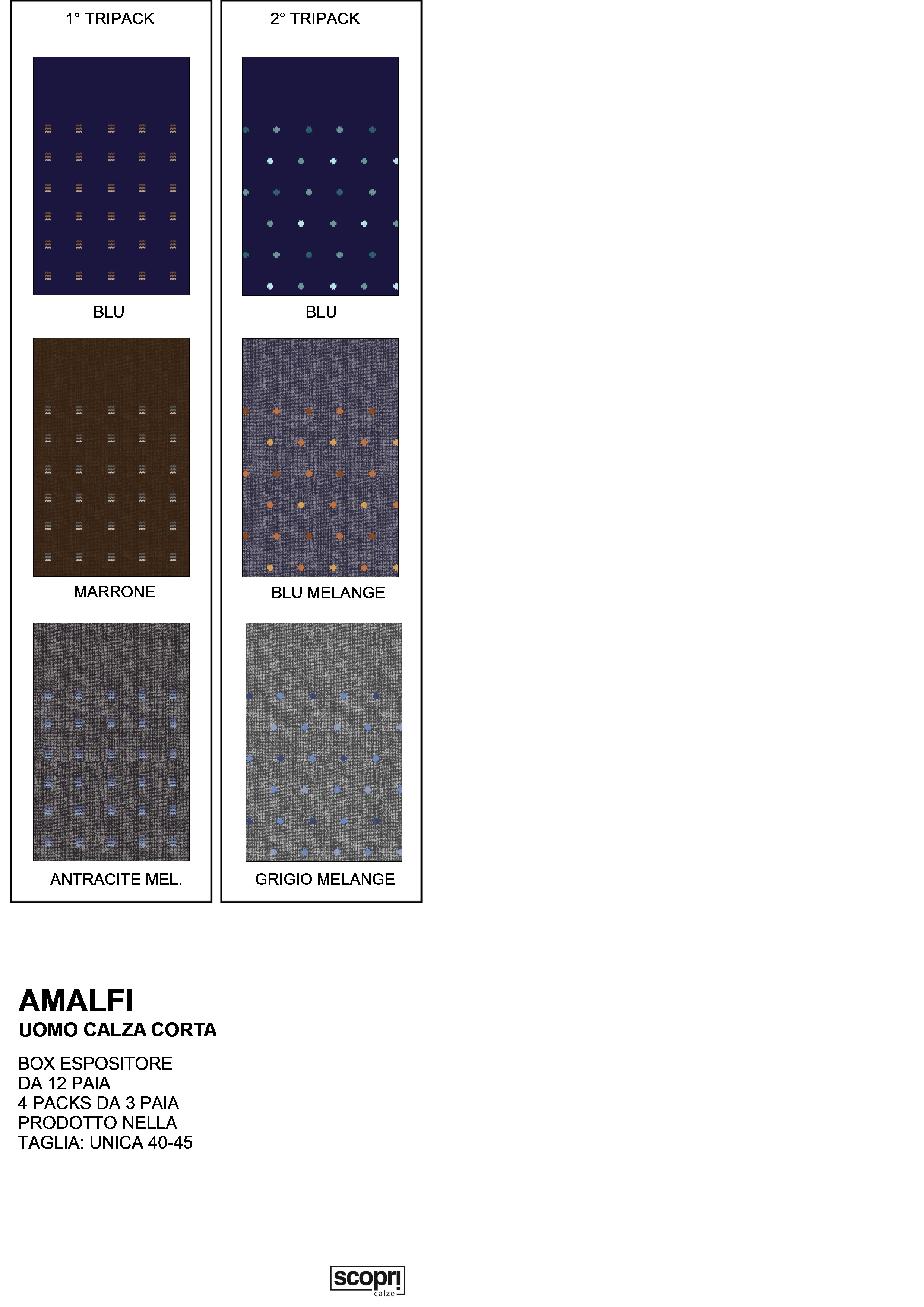 1° TRIPACK

BLU

MARRONE

ANTRACITE MEL.

2° TRIPACK

BLU

BLU MELANGE

GRIGIO MELANGE

AMALFI
UOMO CALZA CORTA

BOX ESPOSITORE
DA 12 PAIA
4 PACKS DA 3 PAIA
PRODOTTO NELLA
TAGLIA: UNICA 40-45

scopri
calze